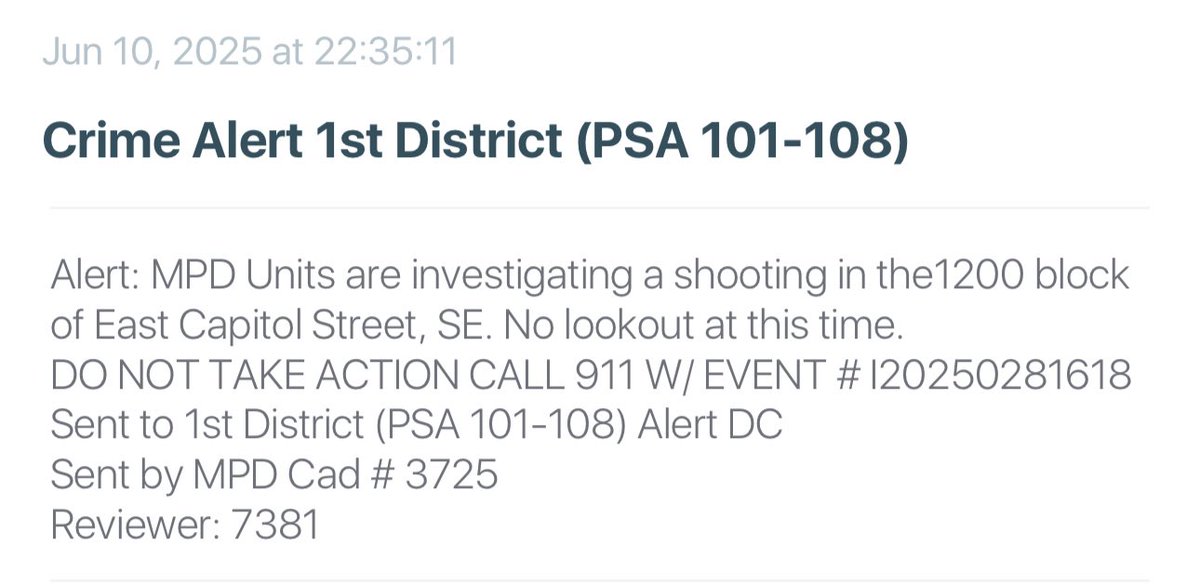 Jun 10, 2025 at 22:35:11

Crime Alert 1st District (PSA 101-108)

Alert: MPD Units are investigating a shooting in the1200 block of East Capitol Street, SE. No lookout at this time.
DO NOT TAKE ACTION CALL 911 W/ EVENT # I20250281618
Sent to 1st District (PSA 101-108) Alert DC
Sent by MPD Cad # 3725
Reviewer: 7381